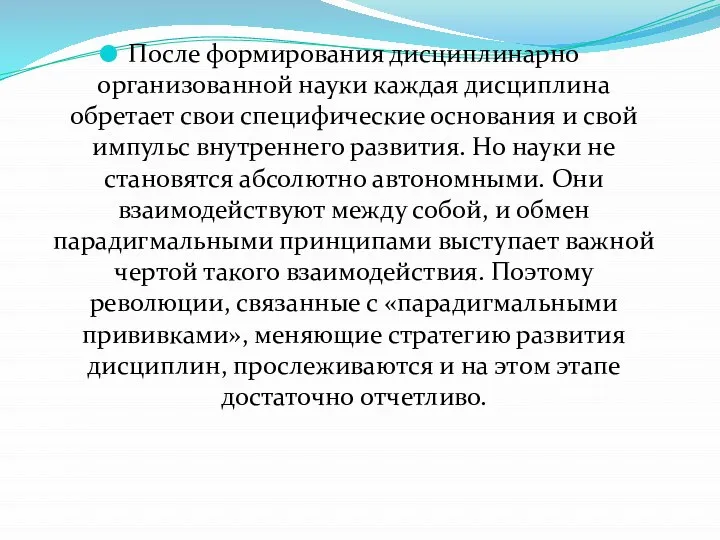 После формирования дисциплинарно организованной науки каждая дисциплина обретает свои специфические основания и свой импульс внутреннего развития. Но науки не становятся абсолютно автономными. Они взаимодействуют между собой, и обмен парадигмальными принципами выступает важной чертой такого взаимодействия. Поэтому революции, связанные с «парадигмальными прививками», меняющие стратегию развития дисциплин, прослеживаются и на этом этапе достаточно отчетливо.